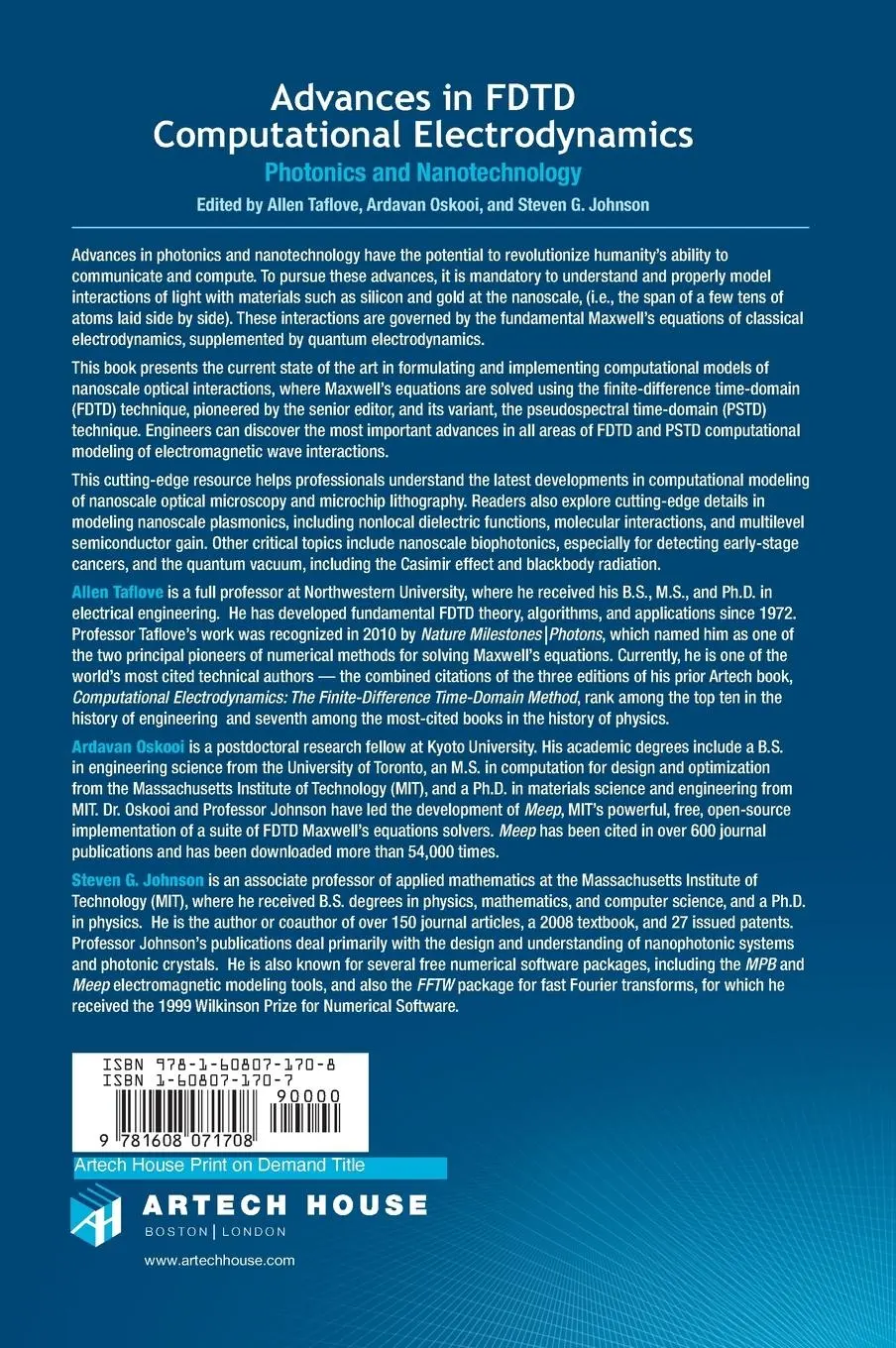 Advances in FDTD Computational Electrodynamics

Photonics and Nanotechnology

Edited by Allen Taflove, Ardavan Oskooi, and Steven G. Johnson

Advances in photonics and nanotechnology have the potential to revolutionize humanity's ability to communicate and compute. To pursue these advances, it is mandatory to understand and properly model interactions of light with materials such as silicon and gold at the nanoscale, (i.e., the span of a few tens of atoms laid side by side). These interactions are governed by the fundamental Maxwell's equations of classical electrodynamics, supplemented by quantum electrodynamics.

This book presents the current state of the art in formulating and implementing computational models of nanoscale optical interactions, where Maxwell's equations are solved using the finite-difference time-domain (FDTD) technique, pioneered by the senior editor, and its variant, the pseudospectral time-domain (PSTD) technique. Engineers can discover the most important advances in all areas of FDTD and PSTD computational modeling of electromagnetic wave interactions.

This cutting-edge resource helps professionals understand the latest developments in computational modeling of nanoscale optical microscopy and microchip lithography. Readers also explore cutting-edge details in modeling nanoscale plasmonics, including nonlocal dielectric functions, molecular interactions, and multilevel semiconductor gain. Other critical topics include nanoscale biophotonics, especially for detecting early-stage cancers, and the quantum vacuum, including the Casimir effect and blackbody radiation.

Allen Taflove is a full professor at Northwestern University, where he received his B.S., M.S., and Ph.D. in electrical engineering. He has developed fundamental FDTD theory, algorithms, and applications since 1972. Professor Taflove's work was recognized in 2010 by Nature Milestones|Photons, which named him as one of the two principal pioneers of numerical methods for solving Maxwell's equations. Currently, he is one of the world's most cited technical authors — the combined citations of the three editions of his prior Artech book, Computational Electrodynamics: The Finite-Difference Time-Domain Method, rank among the top ten in the history of engineering and seventh among the most-cited books in the history of physics.

Ardavan Oskooi is a postdoctoral research fellow at Kyoto University. His academic degrees include a B.S. in engineering science from the University of Toronto, an M.S. in computation for design and optimization from the Massachusetts Institute of Technology (MIT), and a Ph.D. in materials science and engineering from MIT. Dr. Oskooi and Professor Johnson have led the development of Meep, MIT's powerful, free, open-source implementation of a suite of FDTD Maxwell's equations solvers. Meep has been cited in over 600 journal publications and has been downloaded more than 54,000 times.

Steven G. Johnson is an associate professor of applied mathematics at the Massachusetts Institute of Technology (MIT), where he received B.S. degrees in physics, mathematics, and computer science, and a Ph.D. in physics. He is the author or coauthor of over 150 journal articles, a 2008 textbook, and 27 issued patents. Professor Johnson's publications deal primarily with the design and understanding of nanophotonic systems and photonic crystals. He is also known for several free numerical software packages, including the MPB and Meep electromagnetic modeling tools, and also the FFTW package for fast Fourier transforms, for which he received the 1999 Wilkinson Prize for Numerical Software.

ISBN 978-1-60807-170-8
ISBN 1-60807-170-7
90000
9 781608 071708

Artech House Print on Demand Title

ARTECH HOUSE
BOSTON | LONDON
www.artechhouse.com